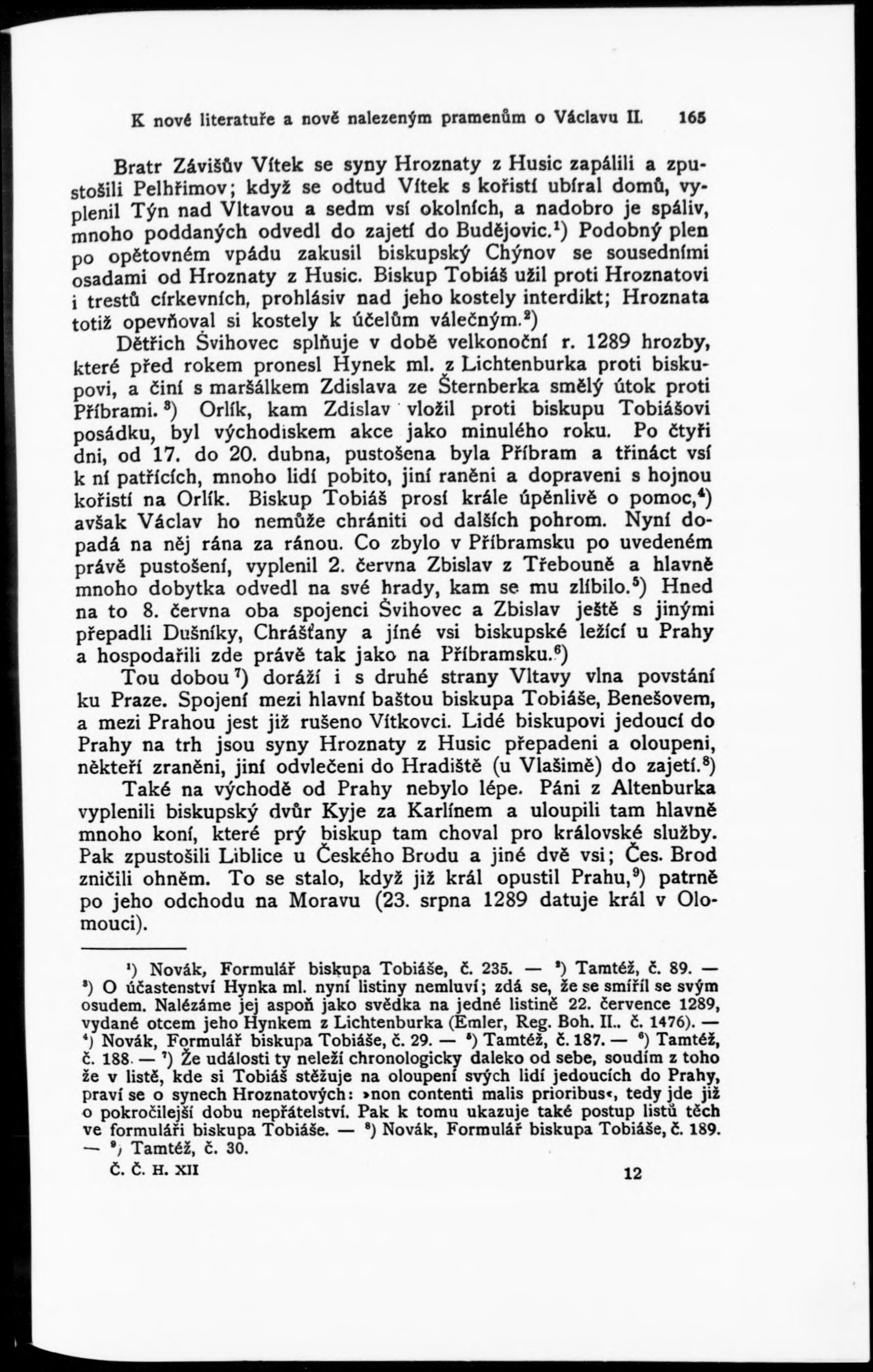 K nové literatuře a nově nalezeným pramenům o Václavu II. 165

Bratr Závišův Vítek se syny Hroznaty z Husic zapálili a zpustošili Pelhřimov; když se odtud Vítek s kořistí ubíral domů, vyplenil Týn nad Vltavou a sedm vsí okolních, a nadobro je spáliv, mnoho poddaných odvedl do zajetí do Budějovic.$^1$) Podobný plen po opětovném vpádu zakusil biskupský Chýnov se sousedními osadami od Hroznaty z Husic. Biskup Tobiáš užil proti Hroznatovi i trestů církevních, prohlásiv nad jeho kostely interdikt; Hroznata totiž opevňoval si kostely k účelům válečným.$^2$)

Dětřich Švihovec splňuje v době velkonoční r. 1289 hrozby, které před rokem pronesl Hynek ml. z Lichtenburka proti biskupovi, a činí s maršálkem Zdislava ze Šternberka smělý útok proti Příbrami.$^3$) Orlík, kam Zdislav vložil proti biskupu Tobiášovi posádku, byl východiskem akce jako minulého roku. Po čtyři dni, od 17. do 20. dubna, pustošena byla Příbram a třináct vsí k ní patřících, mnoho lidí pobito, jiní raněni a dopraveni s hojnou kořistí na Orlík. Biskup Tobiáš prosí krále úpěnlivě o pomoc,$^4$) avšak Václav ho nemůže chrániti od dalších pohrom. Nyní dopadá na něj rána za ránou. Co zbylo v Příbramsku po uvedeném právě pustošení, vyplenil 2. června Zbislav z Třebouně a hlavně mnoho dobytka odvedl na své hrady, kam se mu zlíbilo.$^5$) Hned na to 8. června oba spojenci Švihovec a Zbislav ještě s jinými přepadli Dušníky, Chrášťany a jiné vsi biskupské ležící u Prahy a hospodařili zde právě tak jako na Příbramsku.$^6$)

Tou dobou$^7$) doráží i s druhé strany Vltavy vlna povstání ku Praze. Spojení mezi hlavní baštou biskupa Tobiáše, Benešovem, a mezi Prahou jest již rušeno Vítkovci. Lidé biskupovi jedoucí do Prahy na trh jsou syny Hroznaty z Husic přepadeni a oloupeni, někteří zraněni, jiní odvlečeni do Hradiště (u Vlašimě) do zajetí.$^8$)

Také na východě od Prahy nebylo lépe. Páni z Altenburka vyplenili biskupský dvůr Kyje za Karlínem a uloupili tam hlavně mnoho koní, které prý biskup tam choval pro královské služby. Pak zpustošili Liblice u Českého Brodu a jiné dvě vsi; Čes. Brod zničili ohněm. To se stalo, když již král opustil Prahu,$^9$) patrně po jeho odchodu na Moravu (23. srpna 1289 datuje král v Olomouci).

$^1$) Novák, Formulář biskupa Tobiáše, č. 235. — $^2$) Tamtéž, č. 89. — $^3$) O účastenství Hynka ml. nyní listiny nemluví; zdá se, že se smířil se svým osudem. Nalézáme jej aspoň jako svědka na jedné listině 22. července 1289, vydané otcem jeho Hynkem z Lichtenburka (Emler, Reg. Boh. II.. č. 1476). — $^4$) Novák, Formulář biskupa Tobiáše, č. 29. — $^5$) Tamtéž, č. 187. — $^6$) Tamtéž, č. 188. — $^7$) Že události ty neleží chronologicky daleko od sebe, soudím z toho že v listě, kde si Tobiáš stěžuje na oloupení svých lidí jedoucích do Prahy, praví se o synech Hroznatových: »non contenti malis prioribus«, tedy jde již o pokročilejší dobu nepřátelství. Pak k tomu ukazuje také postup listů těch ve formuláři biskupa Tobiáše. — $^8$) Novák, Formulář biskupa Tobiáše, č. 189. — $^9$) Tamtéž, č. 30.

Č. Č. H. XII 12